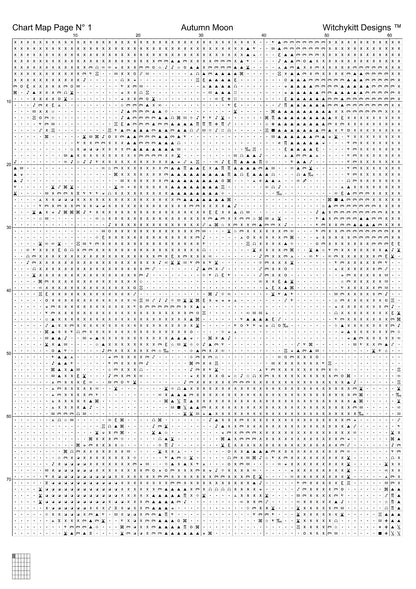 Chart Map Page N° 1

Autumn Moon

Witchykitt Designs ™

10 20 30 40 50 60

10
20
30
40
50
60
70